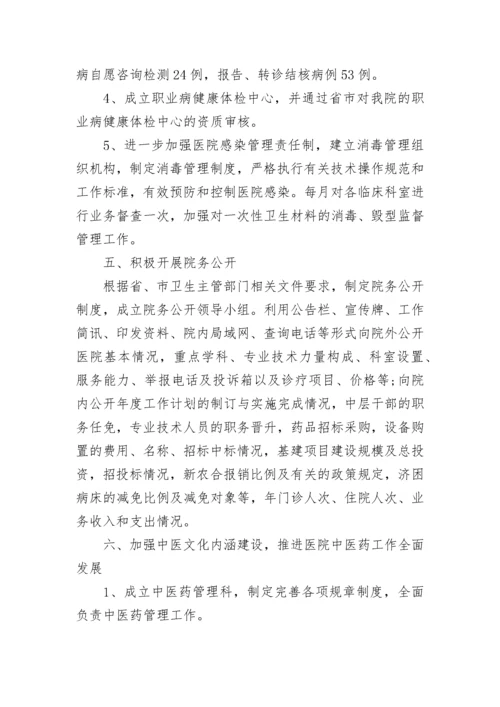 病自愿咨询检测24例，报告、转诊结核病例53例。

4、成立职业病健康体检中心，并通过省市对我院的职业病健康体检中心的资质审核。

5、进一步加强医院感染管理责任制，建立消毒管理组织机构，制定消毒管理制度，严格执行有关技术操作规范和工作标准，有效预防和控制医院感染。每月对各临床科室进行业务督查一次，加强对一次性卫生材料的消毒、毁型监督管理工作。

五、积极开展院务公开

根据省、市卫生主管部门相关文件要求，制定院务公开制度，成立院务公开领导小组。利用公告栏、宣传牌、工作简讯、印发资料、院内局域网、查询电话等形式向院外公开医院基本情况，重点学科、专业技术力量构成、科室设置、服务能力、举报电话及投诉箱以及诊疗项目、价格等;向院内公开年度工作计划的制订与实施完成情况，中层干部的职务任免，专业技术人员的职务晋升，药品招标采购，设备购置的费用、名称、招标中标情况，基建项目建设规模及总投资，招投标情况，新农合报销比例及有关的政策规定，济困病床的减免比例及减免对象等，年门诊人次、住院人次、业务收入和支出情况。

六、加强中医文化内涵建设，推进医院中医药工作全面发展

1、成立中医药管理科，制定完善各项规章制度，全面负责中医药管理工作。